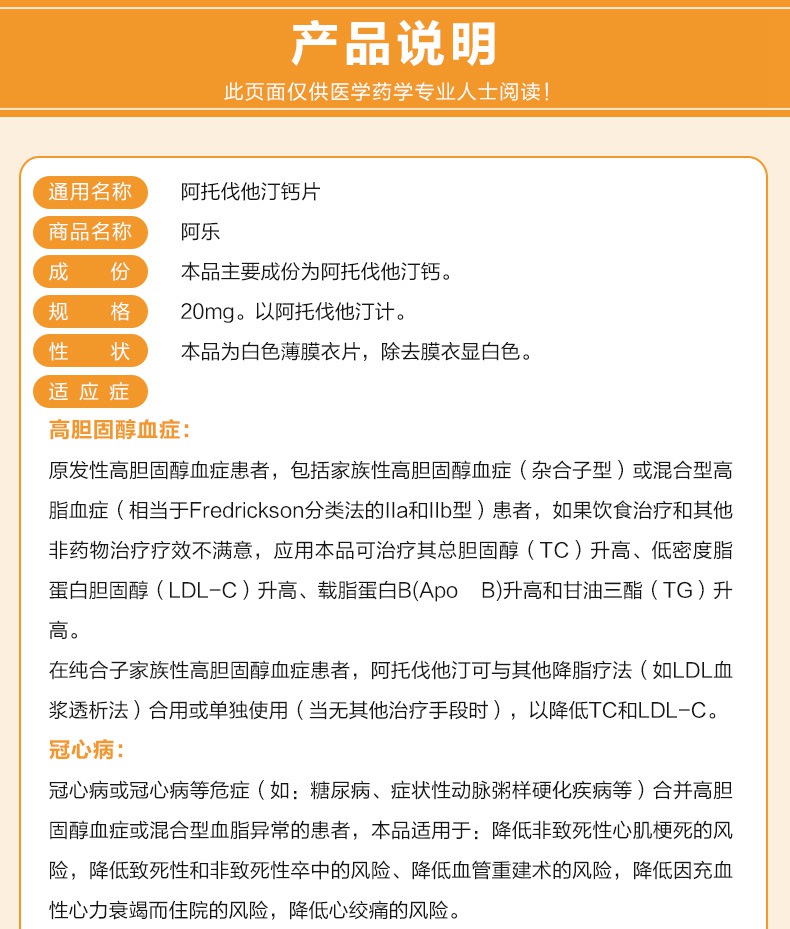 产品说明

此页面仅供医学药学专业人士阅读！

通用名称 阿托伐他汀钙片

商品名称 阿乐

成 份 本品主要成份为阿托伐他汀钙。

规 格 20mg。以阿托伐他汀计。

性 状 本品为白色薄膜衣片，除去膜衣显白色。

适应症

高胆固醇血症：

原发性高胆固醇血症患者，包括家族性高胆固醇血症（杂合子型）或混合型高脂血症（相当于Fredrickson分类法的IIa和IIb型）患者，如果饮食治疗和其他非药物治疗疗效不满意，应用本品可治疗其总胆固醇（TC）升高、低密度脂蛋白胆固醇（LDL-C）升高、载脂蛋白B(Apo B)升高和甘油三酯（TG）升高。

在纯合子家族性高胆固醇血症患者，阿托伐他汀可与其他降脂疗法（如LDL血浆透析法）合用或单独使用（当无其他治疗手段时），以降低TC和LDL-C。

冠心病：

冠心病或冠心病等危症（如：糖尿病、症状性动脉粥样硬化疾病等）合并高胆固醇血症或混合型血脂异常的患者，本品适用于：降低非致死性心肌梗死的风险，降低致死性和非致死性卒中的风险、降低血管重建术的风险，降低因充血性心力衰竭而住院的风险，降低心绞痛的风险。